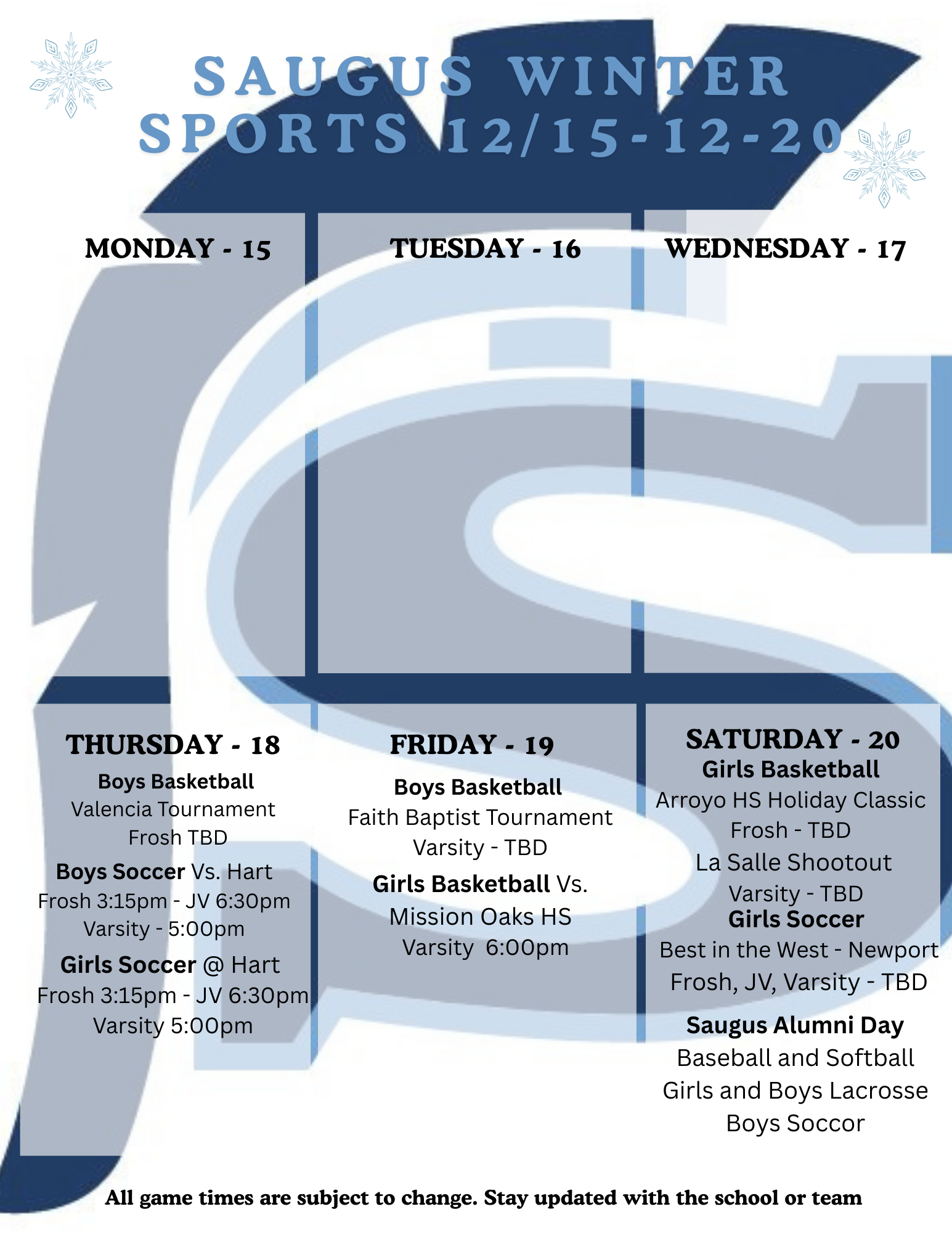 SAUGUS WINTER SPORTS 12/15-12-20

MONDAY - 15

TUESDAY - 16

WEDNESDAY - 17

THURSDAY - 18

Boys Basketball
Valencia Tournament
Frosh TBD

Boys Soccer Vs. Hart
Frosh 3:15pm - JV 6:30pm
Varsity - 5:00pm

Girls Soccer @ Hart
Frosh 3:15pm - JV 6:30pm
Varsity 5:00pm

FRIDAY - 19

Boys Basketball
Faith Baptist Tournament
Varsity - TBD

Girls Basketball Vs.
Mission Oaks HS
Varsity 6:00pm

SATURDAY - 20
Girls Basketball
Arroyo HS Holiday Classic
Frosh - TBD
La Salle Shootout
Varsity - TBD
Girls Soccer
Best in the West - Newport
Frosh, JV, Varsity - TBD

Saugus Alumni Day
Baseball and Softball
Girls and Boys Lacrosse
Boys Soccor

All game times are subject to change. Stay updated with the school or team